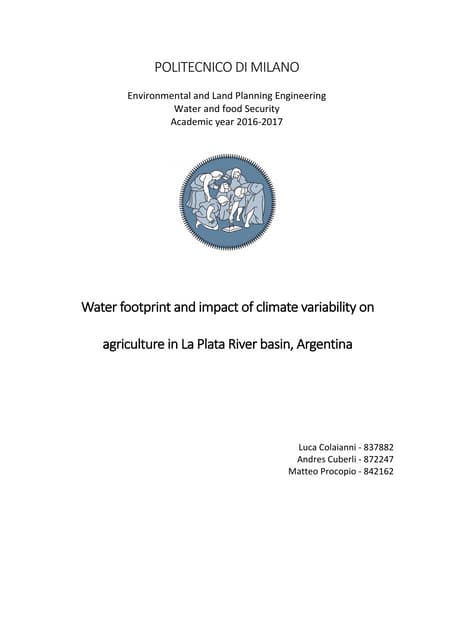 POLITECNICO DI MILANO

Environmental and Land Planning Engineering
Water and food Security
Academic year 2016-2017

Water footprint and impact of climate variability on agriculture in La Plata River basin, Argentina

Luca Colaianni - 837882
Andres Cuberli - 872247
Matteo Procopio - 842162